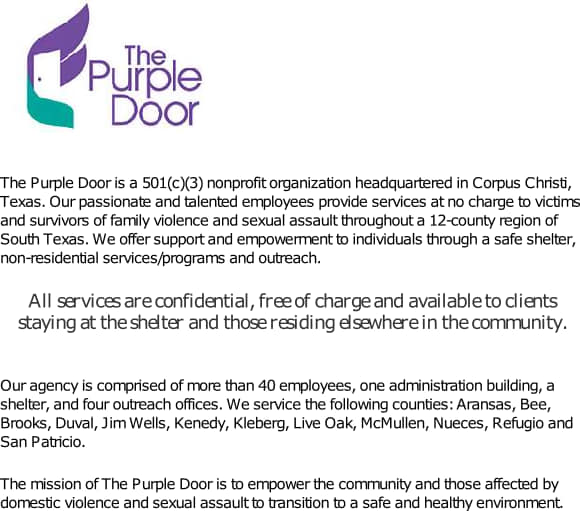 The Purple Door

The Purple Door is a 501(c)(3) nonprofit organization headquartered in Corpus Christi, Texas. Our passionate and talented employees provide services at no charge to victims and survivors of family violence and sexual assault throughout a 12-county region of South Texas. We offer support and empowerment to individuals through a safe shelter, non-residential services/programs and outreach.

All services are confidential, free of charge and available to clients staying at the shelter and those residing elsewhere in the community.

Our agency is comprised of more than 40 employees, one administration building, a shelter, and four outreach offices. We service the following counties: Aransas, Bee, Brooks, Duval, Jim Wells, Kenedy, Kleberg, Live Oak, McMullen, Nueces, Refugio and San Patricio.

The mission of The Purple Door is to empower the community and those affected by domestic violence and sexual assault to transition to a safe and healthy environment.